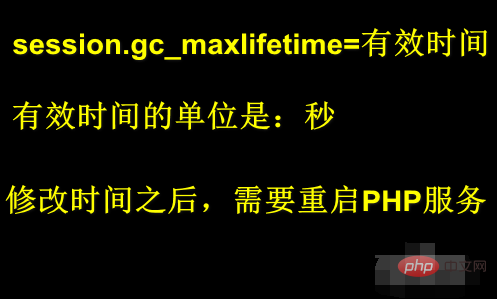 session.gc_maxlifetime=有效时间

有效时间的单位是：秒

修改时间之后，需要重启PHP服务

php 中文网